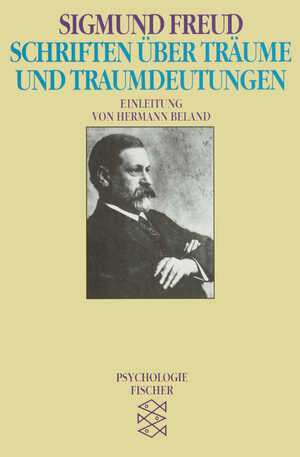 SIGMUND FREUD
SCHRIFTEN ÜBER TRÄUME UND TRAUMDEUTUNGEN

EINLEITUNG
VON HERMANN BELAND

PSYCHOLOGIE
FISCHER